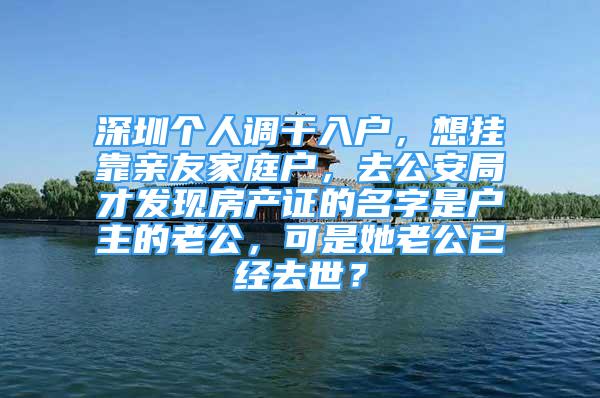 深圳个人调干入户，想挂靠亲友家庭户，去公安局才发现房产证的名字是户主的老公，可是她老公已经去世？